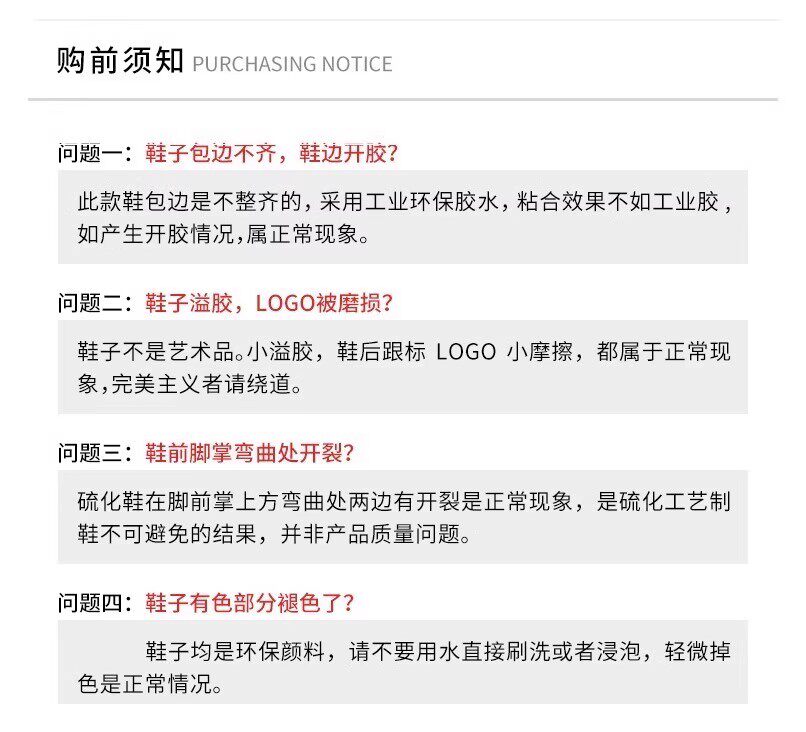 购前须知 PURCHASING NOTICE

问题一：鞋子包边不齐，鞋边开胶？

此款鞋包边是不整齐的，采用工业环保胶水，粘合效果不如工业胶，如产生开胶情况,属正常现象。

问题二：鞋子溢胶，LOGO被磨损？

鞋子不是艺术品。小溢胶，鞋后跟标LOGO小摩擦，都属于正常现象,完美主义者请绕道。

问题三：鞋前脚掌弯曲处开裂？

硫化鞋在脚前掌上方弯曲处两边有开裂是正常现象，是硫化工艺制鞋不可避免的结果，并非产品质量问题。

问题四：鞋子有色部分褪色了？

鞋子均是环保颜料，请不要用水直接刷洗或者浸泡，轻微掉色是正常情况。